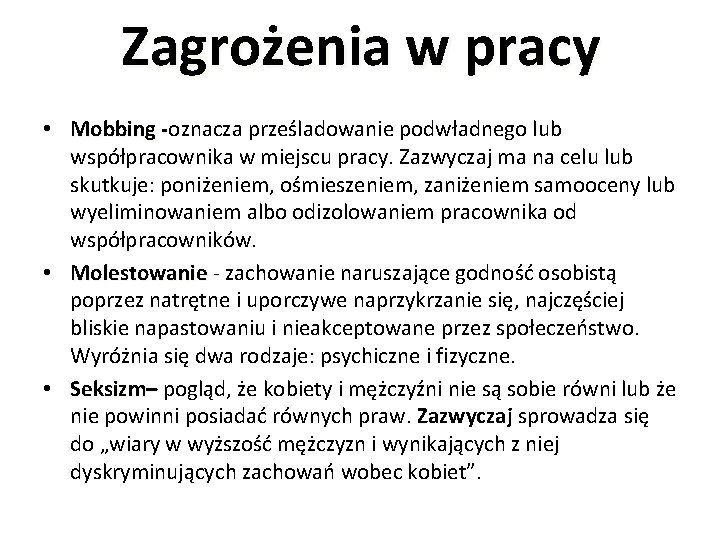 Zagrożenia w pracy

• Mobbing -oznacza prześladowanie podwładnego lub współpracownika w miejscu pracy. Zazwyczaj ma na celu lub skutkuje: poniżeniem, ośmieszeniem, zaniżeniem samooceny lub wyeliminowaniem albo odizolowaniem pracownika od współpracowników.

• Molestowanie - zachowanie naruszające godność osobistą poprzez natrętne i uporczywe naprzykrzanie się, najczęściej bliskie napastowaniu i nieakceptowane przez społeczeństwo. Wyróżnia się dwa rodzaje: psychiczne i fizyczne.

• Seksizm– pogląd, że kobiety i mężczyźni nie są sobie równi lub że nie powinni posiadać równych praw. Zazwyczaj sprowadza się do „wiary w wyższość mężczyzn i wynikających z niej dyskryminujących zachowań wobec kobiet”.